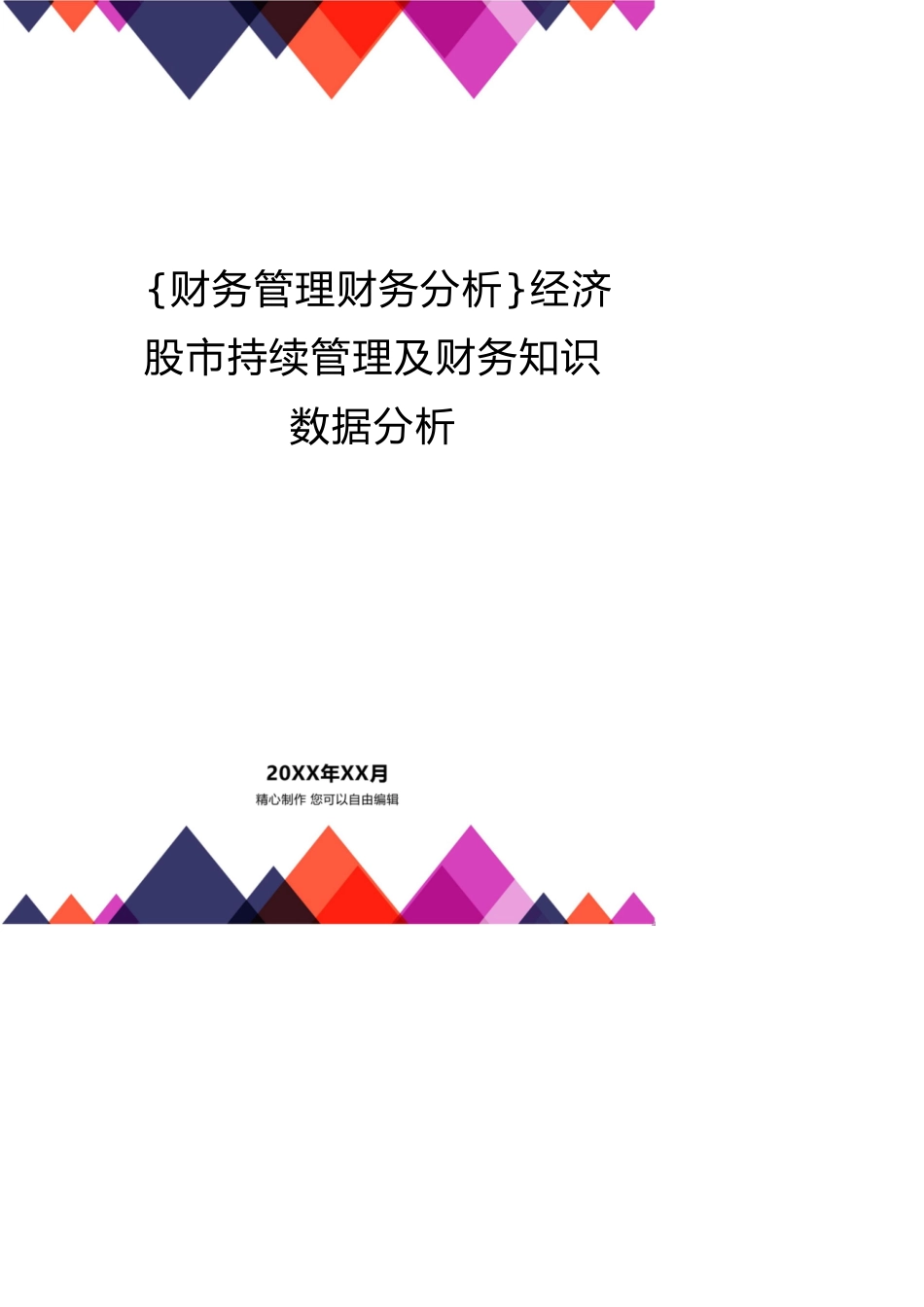 {财务管理财务分析}经济股市持续管理及财务知识数据分析

20XX年XX月
精心制作 您可以自由编辑